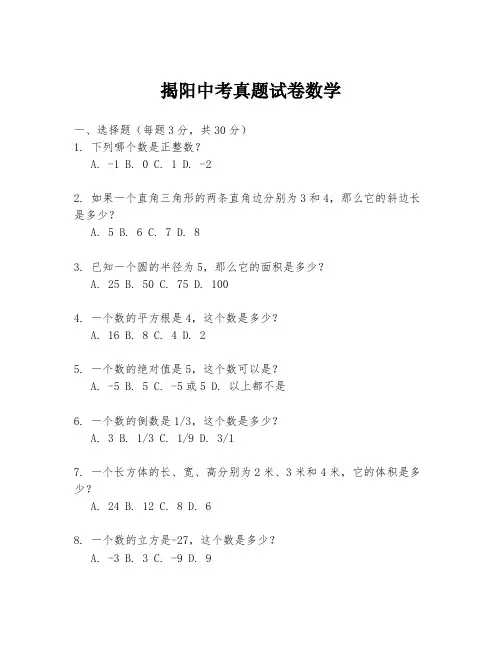 揭阳中考真题试卷数学

一、选择题（每题3分，共30分）

1. 下列哪个数是正整数？

A. -1 B. 0 C. 1 D. -2

2. 如果一个直角三角形的两条直角边分别为3和4，那么它的斜边长是多少？

A. 5 B. 6 C. 7 D. 8

3. 已知一个圆的半径为5，那么它的面积是多少？

A. 25 B. 50 C. 75 D. 100

4. 一个数的平方根是4，这个数是多少？

A. 16 B. 8 C. 4 D. 2

5. 一个数的绝对值是5，这个数可以是？

A. -5 B. 5 C. -5或5 D. 以上都不是

6. 一个数的倒数是1/3，这个数是多少？

A. 3 B. 1/3 C. 1/9 D. 3/1

7. 一个长方体的长、宽、高分别为2米、3米和4米，它的体积是多少？

A. 24 B. 12 C. 8 D. 6

8. 一个数的立方是-27，这个数是多少？

A. -3 B. 3 C. -9 D. 9